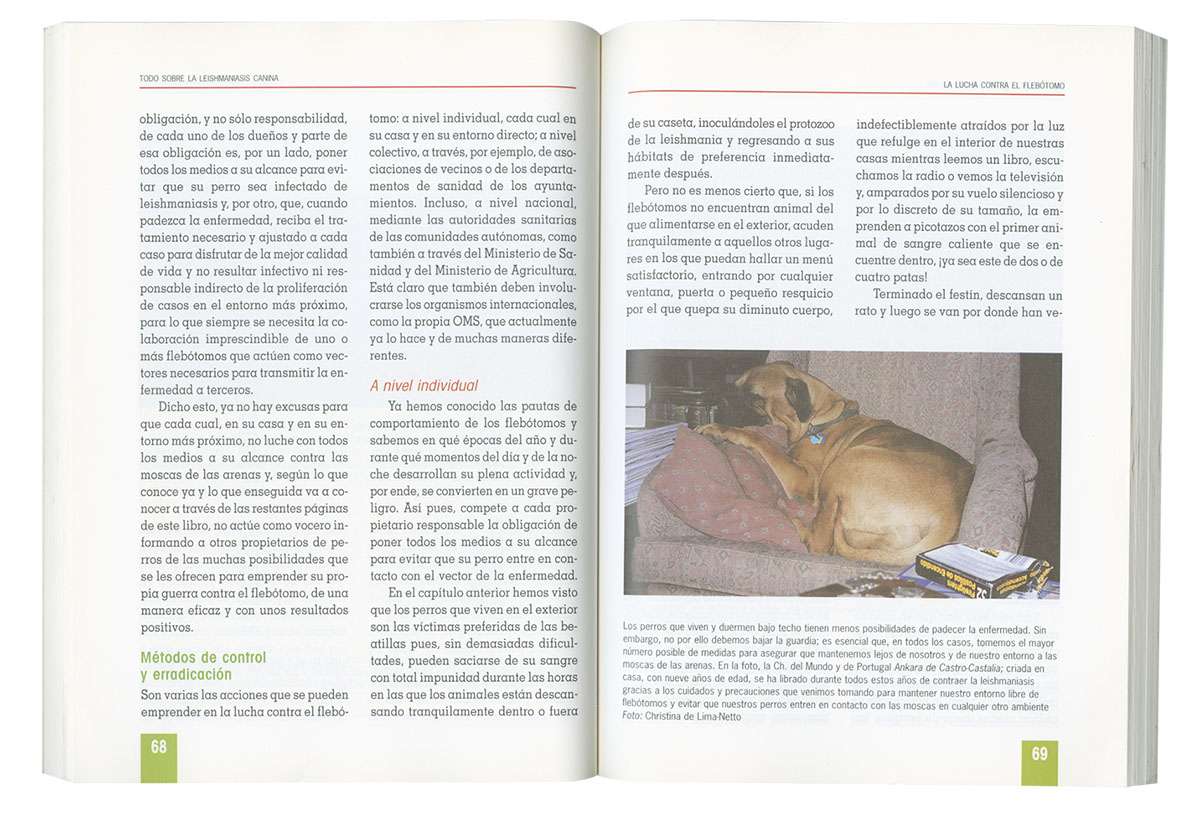 TODO SOBRE LA LEISHMANIASIS CANINA

obligación, y no sólo responsabilidad, de cada uno de los dueños y parte de esa obligación es, por un lado, poner todos los medios a su alcance para evitar que su perro sea infectado de leishmaniasis y, por otro, que, cuando padezca la enfermedad, reciba el tratamiento necesario y ajustado a cada caso para disfrutar de la mejor calidad de vida y no resultar infectivo ni responsable indirecto de la proliferación de casos en el entorno más próximo, para lo que siempre se necesita la colaboración imprescindible de uno o más flebótomos que actúen como vectores necesarios para transmitir la enfermedad a terceros.

Dicho esto, ya no hay excusas para que cada cual, en su casa y en su entorno más próximo, no luche con todos los medios a su alcance contra las moscas de las arenas y, según lo que conoce ya y lo que enseguida va a conocer a través de las restantes páginas de este libro, no actúe como vocero informando a otros propietarios de perros de las muchas posibilidades que se les ofrecen para emprender su propia guerra contra el flebótomo, de una manera eficaz y con unos resultados positivos.

Métodos de control y erradicación

Son varias las acciones que se pueden emprender en la lucha contra el flebótomo: a nivel individual, cada cual en su casa y en su entorno directo; a nivel colectivo, a través, por ejemplo, de asociaciones de vecinos o de los departamentos de sanidad de los ayuntamientos. Incluso, a nivel nacional, mediante las autoridades sanitarias de las comunidades autónomas, como también a través del Ministerio de Sanidad y del Ministerio de Agricultura. Está claro que también deben involucrarse los organismos internacionales, como la propia OMS, que actualmente ya lo hace y de muchas maneras diferentes.

A nivel individual

Ya hemos conocido las pautas de comportamiento de los flebótomos y sabemos en qué épocas del año y durante qué momentos del día y de la noche desarrollan su plena actividad y, por ende, se convierten en un grave peligro. Así pues, compete a cada propietario responsable la obligación de poner todos los medios a su alcance para evitar que su perro entre en contacto con el vector de la enfermedad.

En el capítulo anterior hemos visto que los perros que viven en el exterior son las víctimas preferidas de las beatillas pues, sin demasiadas dificultades, pueden saciarse de su sangre con total impunidad durante las horas en las que los animales están descansando tranquilamente dentro o fuera

68

LA LUCHA CONTRA EL FLEBÓTOMO

de su caseta, inoculándoles el protozoo de la leishmania y regresando a sus hábitats de preferencia inmediatamente después.

Pero no es menos cierto que, si los flebótomos no encuentran animal del que alimentarse en el exterior, acuden tranquilamente a aquellos otros lugares en los que puedan hallar un menú satisfactorio, entrando por cualquier ventana, puerta o pequeño resquicio por el que quepa su diminuto cuerpo, indefectiblemente atraídos por la luz que refulge en el interior de nuestras casas mientras leemos un libro, escuchamos la radio o vemos la televisión y, amparados por su vuelo silencioso y por lo discreto de su tamaño, la emprenden a picotazos con el primer animal de sangre caliente que se encuentre dentro, ¡ya sea este de dos o de cuatro patas!

Terminado el festín, descansan un rato y luego se van por donde han ve-

Los perros que viven y duermen bajo techo tienen menos posibilidades de padecer la enfermedad. Sin embargo, no por ello debemos bajar la guardia; es esencial que, en todos los casos, tomemos el mayor número posible de medidas para asegurar que mantenemos lejos de nosotros y de nuestro entorno a las moscas de las arenas. En la foto, la Ch. del Mundo y de Portugal Ankara de Castro-Castalia; criada en casa, con nueve años de edad, se ha librado durante todos estos años de contraer la leishmaniasis gracias a los cuidados y precauciones que venimos tomando para mantener nuestro entorno libre de flebótomos y evitar que nuestros perros entren en contacto con las moscas en cualquier otro ambiente
Foto: Christina de Lima-Netto

69